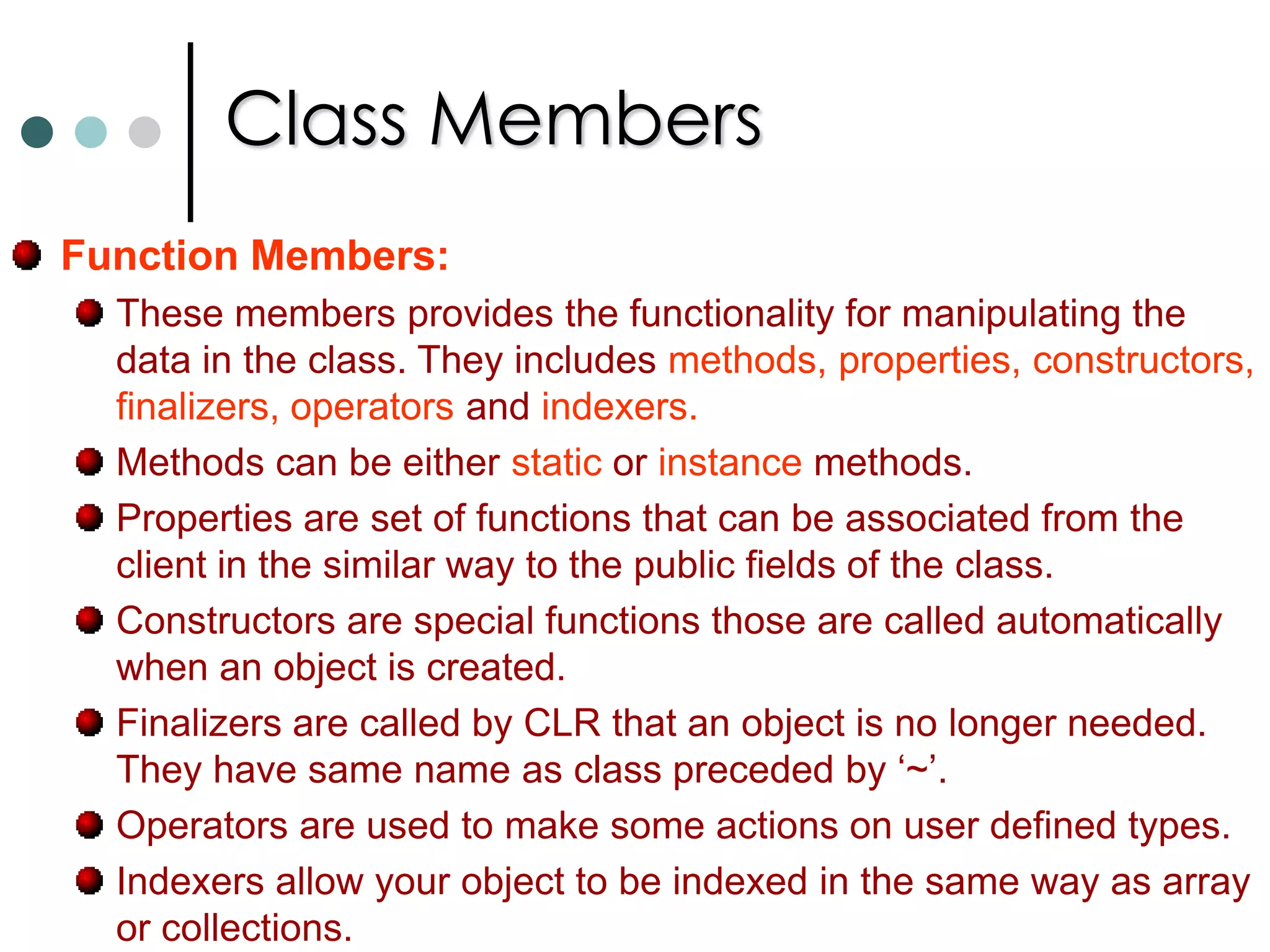 Class Members

Function Members:

These members provides the functionality for manipulating the data in the class. They includes methods, properties, constructors, finalizers, operators and indexers.

Methods can be either static or instance methods.

Properties are set of functions that can be associated from the client in the similar way to the public fields of the class.

Constructors are special functions those are called automatically when an object is created.

Finalizers are called by CLR that an object is no longer needed. They have same name as class preceded by ‘~’.

Operators are used to make some actions on user defined types.

Indexers allow your object to be indexed in the same way as array or collections.